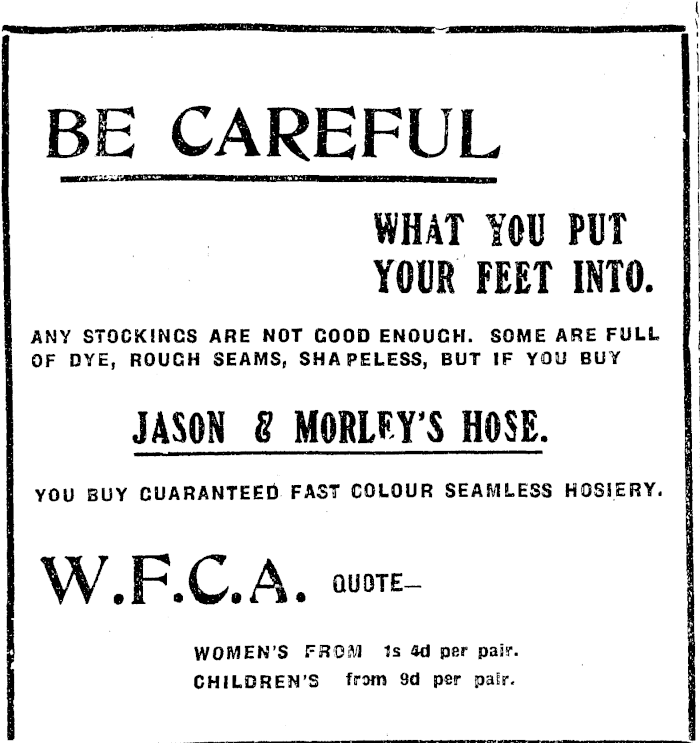 BE CAREFUL

WHAT YOU PUT YOUR FEET INTO.

ANY STOCKINGS ARE NOT GOOD ENOUGH. SOME ARE FULL OF DYE, ROUGH SEAMS, SHAPELESS, BUT IF YOU BUY

JASON & MORLEY'S HOSE.

YOU BUY GUARANTEED FAST COLOUR SEAMLESS HOSIERY.

W.F.C.A. QUOTE—

WOMEN'S FROM 1s 4d per pair.
CHILDREN'S from 9d per pair.